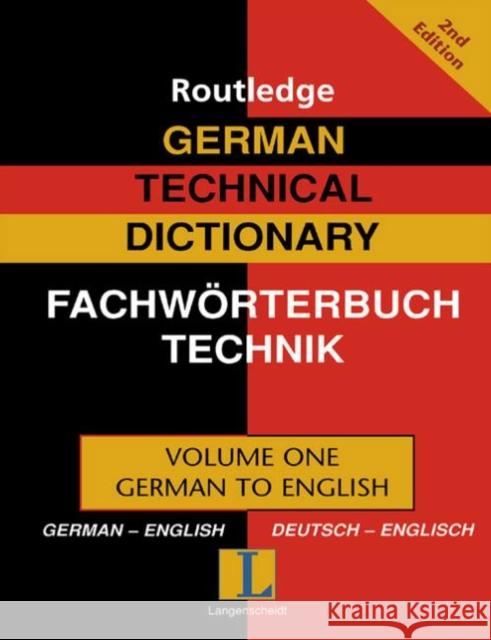 2nd Edition

Routledge
GERMAN
TECHNICAL
DICTIONARY

FACHWÖRTERBUCH
TECHNIK

VOLUME ONE
GERMAN TO ENGLISH

GERMAN – ENGLISH
DEUTSCH – ENGLISCH

L
Langenscheidt